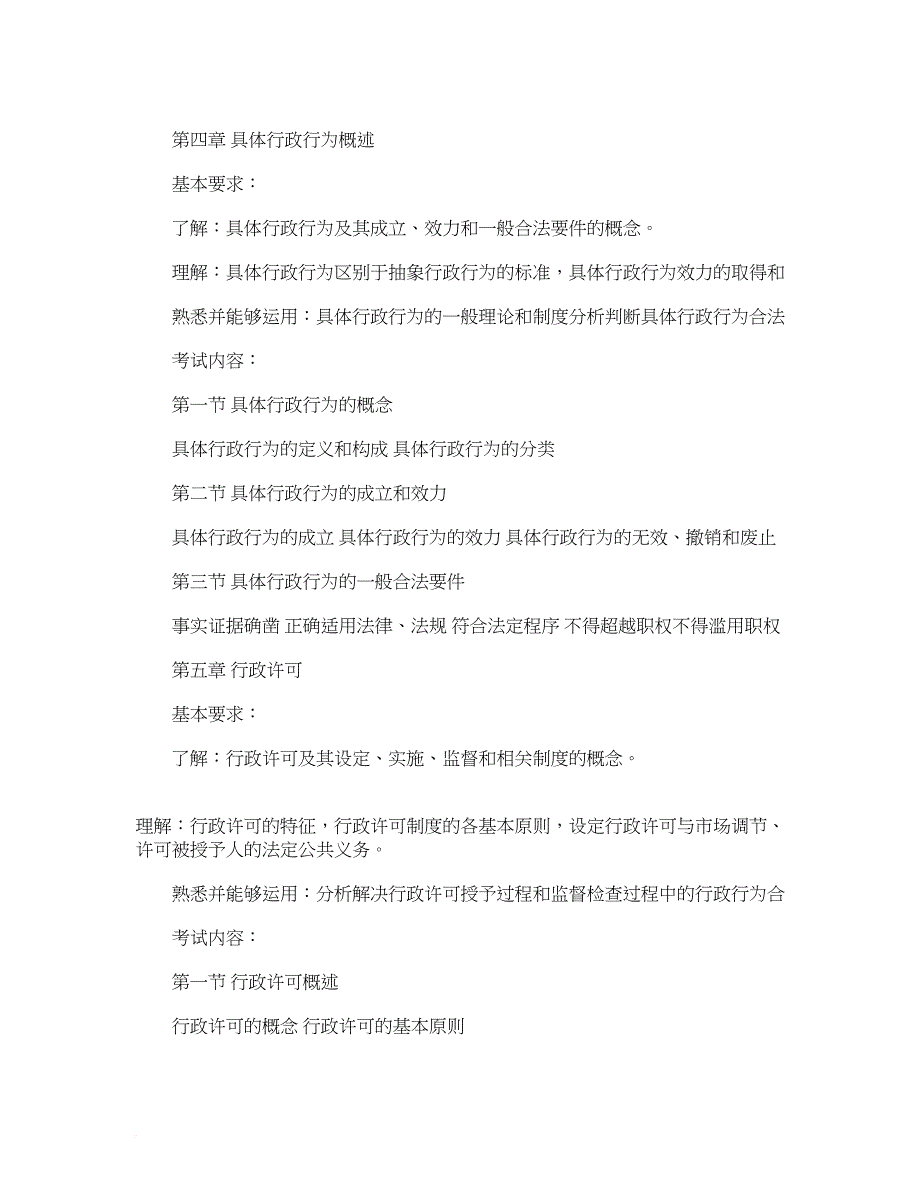 第四章 具体行政行为概述

基本要求：

了解：具体行政行为及其成立、效力和一般合法要件的概念。

理解：具体行政行为区别于抽象行政行为的标准，具体行政行为效力的取得和

熟悉并能够运用：具体行政行为的一般理论和制度分析判断具体行政行为合法

考试内容：

第一节 具体行政行为的概念

具体行政行为的定义和构成 具体行政行为的分类

第二节 具体行政行为的成立和效力

具体行政行为的成立 具体行政行为的效力 具体行政行为的无效、撤销和废止

第三节 具体行政行为的一般合法要件

事实证据确凿 正确适用法律、法规 符合法定程序 不得超越职权不得滥用职权

第五章 行政许可

基本要求：

了解：行政许可及其设定、实施、监督和相关制度的概念。

理解：行政许可的特征，行政许可制度的各基本原则，设定行政许可与市场调节、许可被授予人的法定公共义务。

熟悉并能够运用：分析解决行政许可授予过程和监督检查过程中的行政行为合

考试内容：

第一节 行政许可概述

行政许可的概念 行政许可的基本原则